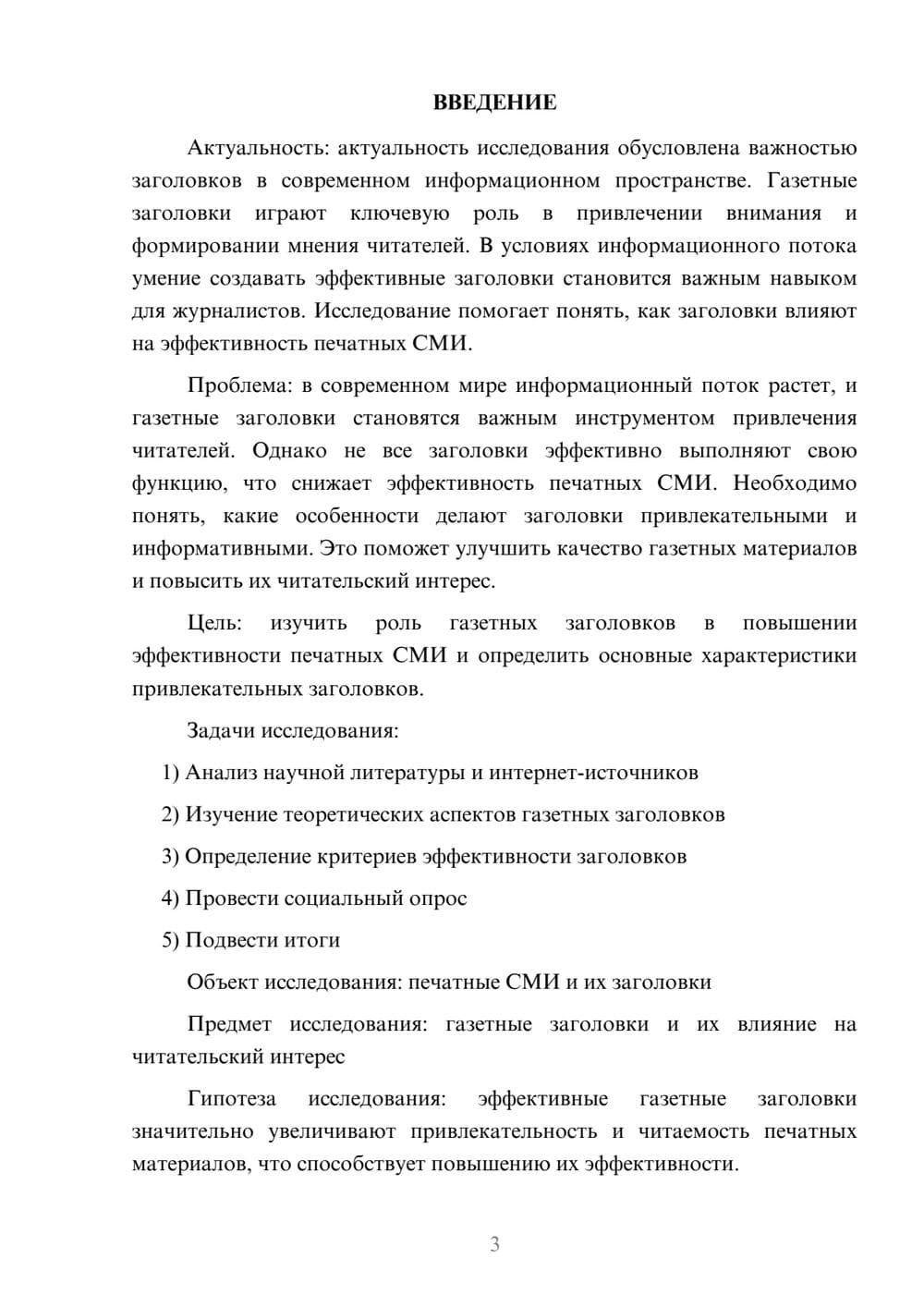 ВВЕДЕНИЕ

Актуальность: актуальность исследования обусловлена важностью заголовков в современном информационном пространстве. Газетные заголовки играют ключевую роль в привлечении внимания и формировании мнения читателей. В условиях информационного потока умение создавать эффективные заголовки становится важным навыком для журналистов. Исследование помогает понять, как заголовки влияют на эффективность печатных СМИ.

Проблема: в современном мире информационный поток растет, и газетные заголовки становятся важным инструментом привлечения читателей. Однако не все заголовки эффективно выполняют свою функцию, что снижает эффективность печатных СМИ. Необходимо понять, какие особенности делают заголовки привлекательными и информативными. Это поможет улучшить качество газетных материалов и повысить их читательский интерес.

Цель: изучить роль газетных заголовков в повышении эффективности печатных СМИ и определить основные характеристики привлекательных заголовков.

Задачи исследования:

1) Анализ научной литературы и интернет-источников

2) Изучение теоретических аспектов газетных заголовков

3) Определение критериев эффективности заголовков

4) Провести социальный опрос

5) Подвести итоги

Объект исследования: печатные СМИ и их заголовки

Предмет исследования: газетные заголовки и их влияние на читательский интерес

Гипотеза исследования: эффективные газетные заголовки значительно увеличивают привлекательность и читаемость печатных материалов, что способствует повышению их эффективности.

3